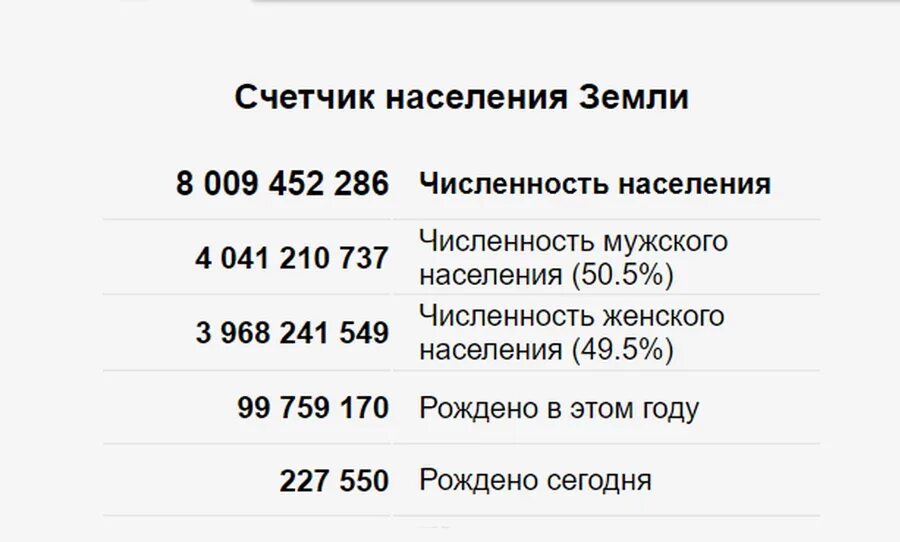 Счетчик населения Земли

| | |
|---|---|
| 8 009 452 286 | Численность населения |
| 4 041 210 737 | Численность мужского населения (50.5%) |
| 3 968 241 549 | Численность женского населения (49.5%) |
| 99 759 170 | Рождено в этом году |
| 227 550 | Рождено сегодня |